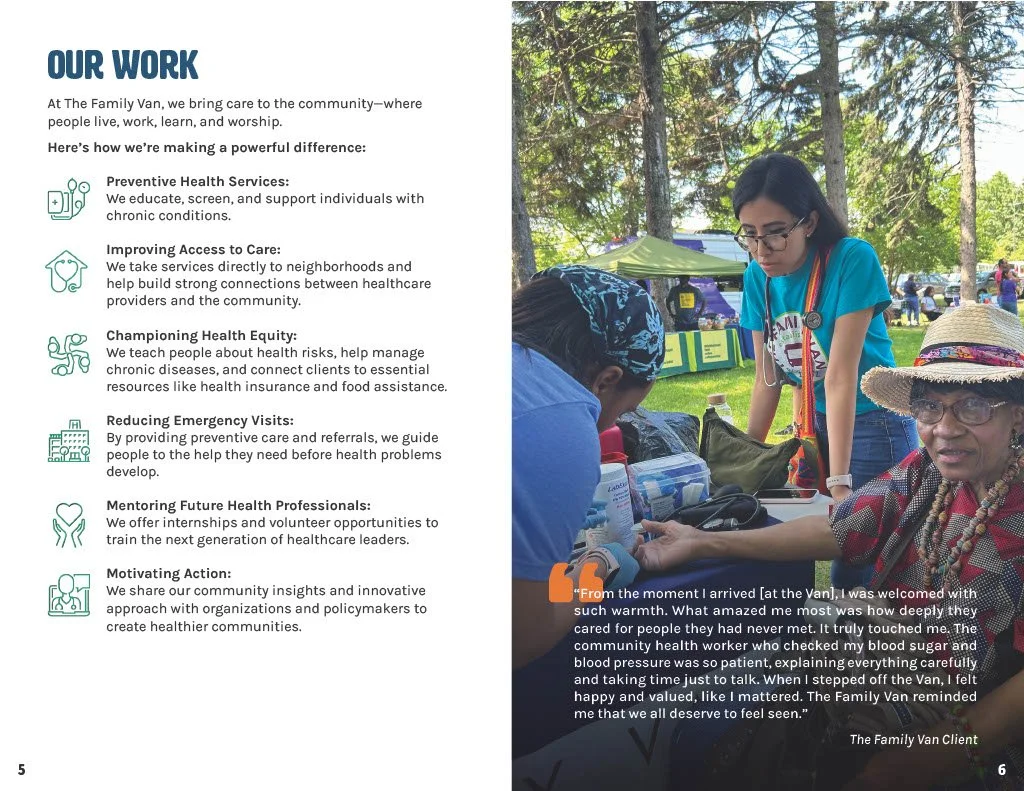 OUR WORK

At The Family Van, we bring care to the community—where people live, work, learn, and worship.

Here's how we're making a powerful difference:

Preventive Health Services:
We educate, screen, and support individuals with chronic conditions.

Improving Access to Care:
We take services directly to neighborhoods and help build strong connections between healthcare providers and the community.

Championing Health Equity:
We teach people about health risks, help manage chronic diseases, and connect clients to essential resources like health insurance and food assistance.

Reducing Emergency Visits:
By providing preventive care and referrals, we guide people to the help they need before health problems develop.

Mentoring Future Health Professionals:
We offer internships and volunteer opportunities to train the next generation of healthcare leaders.

Motivating Action:
We share our community insights and innovative approach with organizations and policymakers to create healthier communities.

5

"From the moment I arrived [at the Van], I was welcomed with such warmth. What amazed me most was how deeply they cared for people they had never met. It truly touched me. The community health worker who checked my blood sugar and blood pressure was so patient, explaining everything carefully and taking time just to talk. When I stepped off the Van, I felt happy and valued, like I mattered. The Family Van reminded me that we all deserve to feel seen."

The Family Van Client

6